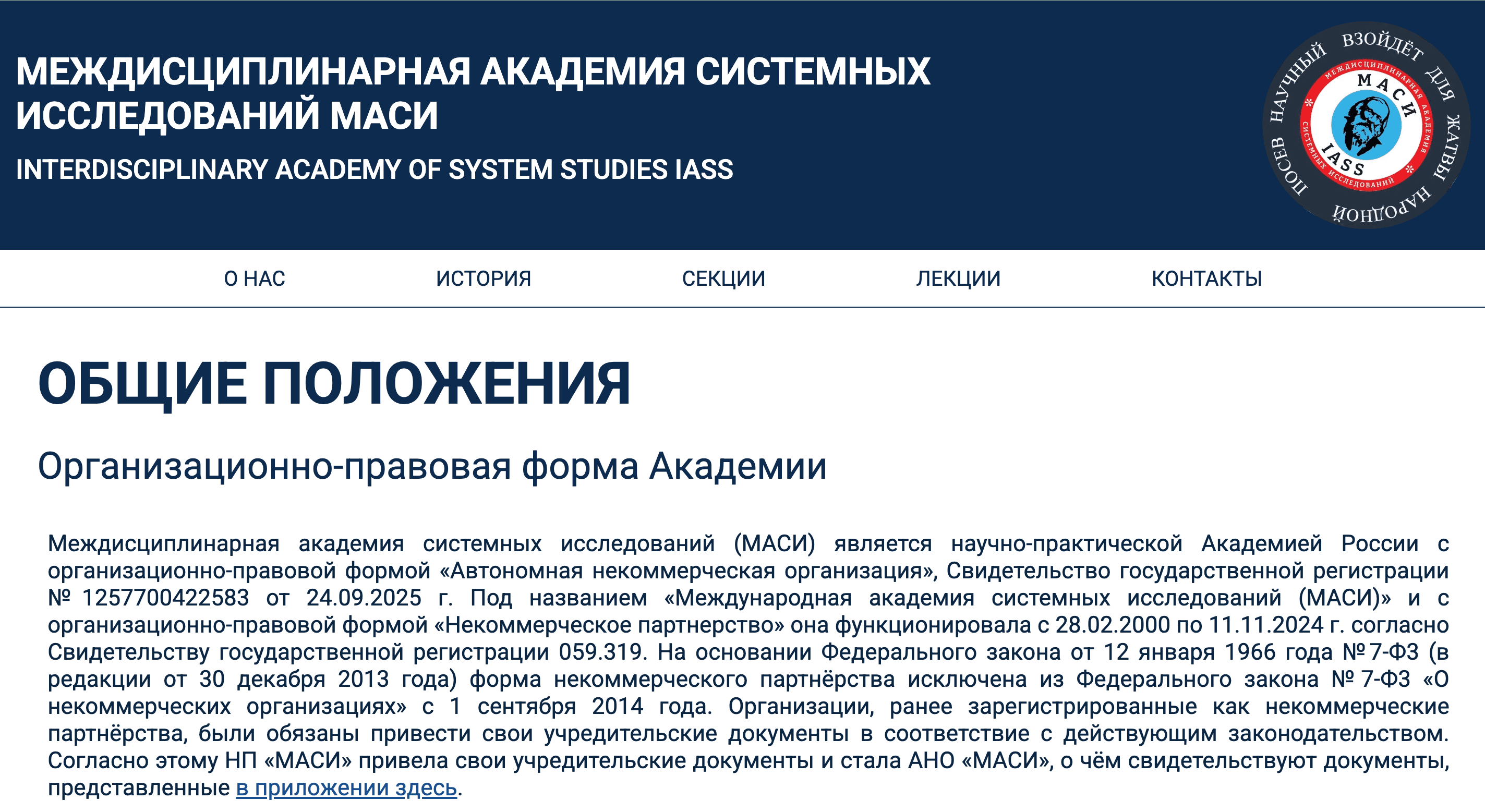 МЕЖДИСЦИПЛИНАРНАЯ АКАДЕМИЯ СИСТЕМНЫХ ИССЛЕДОВАНИЙ МАСИ

INTERDISCIPLINARY ACADEMY OF SYSTEM STUDIES IASS

ПОСЕВ НАУЧНЫЙ ВЗОЙДЁТ ДЛЯ ЖАТВЫ НАРОДНОЙ

МЕЖДИСЦИПЛИНАРНАЯ АКАДЕМИЯ СИСТЕМНЫХ ИССЛЕДОВАНИЙ

МАСИ

IASS

О НАС ИСТОРИЯ СЕКЦИИ ЛЕКЦИИ КОНТАКТЫ

ОБЩИЕ ПОЛОЖЕНИЯ

Организационно-правовая форма Академии

Междисциплинарная академия системных исследований (МАСИ) является научно-практической Академией России с организационно-правовой формой «Автономная некоммерческая организация», Свидетельство государственной регистрации № 1257700422583 от 24.09.2025 г. Под названием «Международная академия системных исследований (МАСИ)» и с организационно-правовой формой «Некоммерческое партнерство» она функционировала с 28.02.2000 по 11.11.2024 г. согласно Свидетельству государственной регистрации 059.319. На основании Федерального закона от 12 января 1966 года № 7-ФЗ (в редакции от 30 декабря 2013 года) форма некоммерческого партнёрства исключена из Федерального закона № 7-ФЗ «О некоммерческих организациях» с 1 сентября 2014 года. Организации, ранее зарегистрированные как некоммерческие партнёрства, были обязаны привести свои учредительские документы в соответствие с действующим законодательством. Согласно этому НП «МАСИ» привела свои учредительские документы и стала АНО «МАСИ», о чём свидетельствуют документы, представленные в приложении здесь.